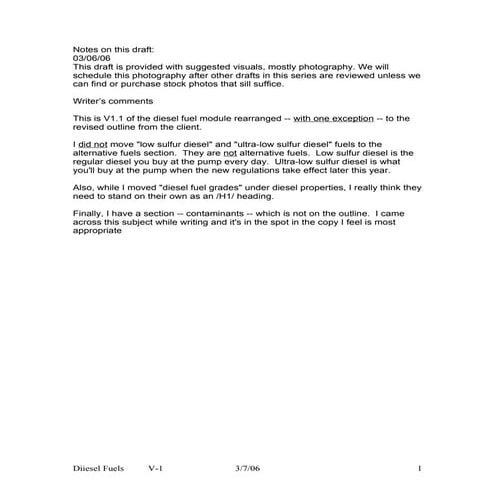 Notes on this draft:
03/06/06
This draft is provided with suggested visuals, mostly photography. We will schedule this photography after other drafts in this series are reviewed unless we can find or purchase stock photos that sill suffice.

Writer's comments

This is V1.1 of the diesel fuel module rearranged -- with one exception -- to the revised outline from the client.

I did not move "low sulfur diesel" and "ultra-low sulfur diesel" fuels to the alternative fuels section. They are not alternative fuels. Low sulfur diesel is the regular diesel you buy at the pump every day. Ultra-low sulfur diesel is what you'll buy at the pump when the new regulations take effect later this year.

Also, while I moved "diesel fuel grades" under diesel properties, I really think they need to stand on their own as an /H1/ heading.

Finally, I have a section -- contaminants -- which is not on the outline. I came across this subject while writing and it's in the spot in the copy I feel is most appropriate

Diiesel Fuels V-1 3/7/06 1